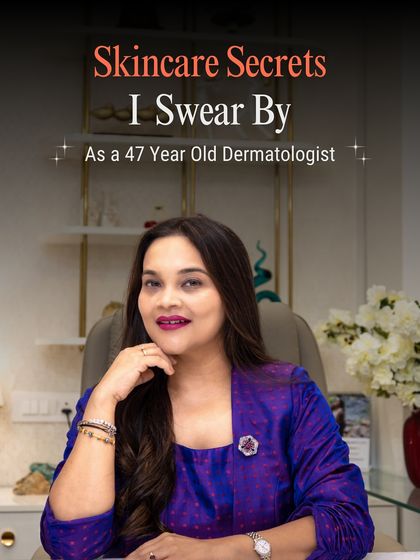 Skincare Secrets
I Swear By
As a 47 Year Old Dermatologist